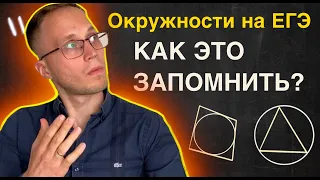 Окружности на ЕГЭ

КАК ЭТО ЗАПОМНИТЬ?